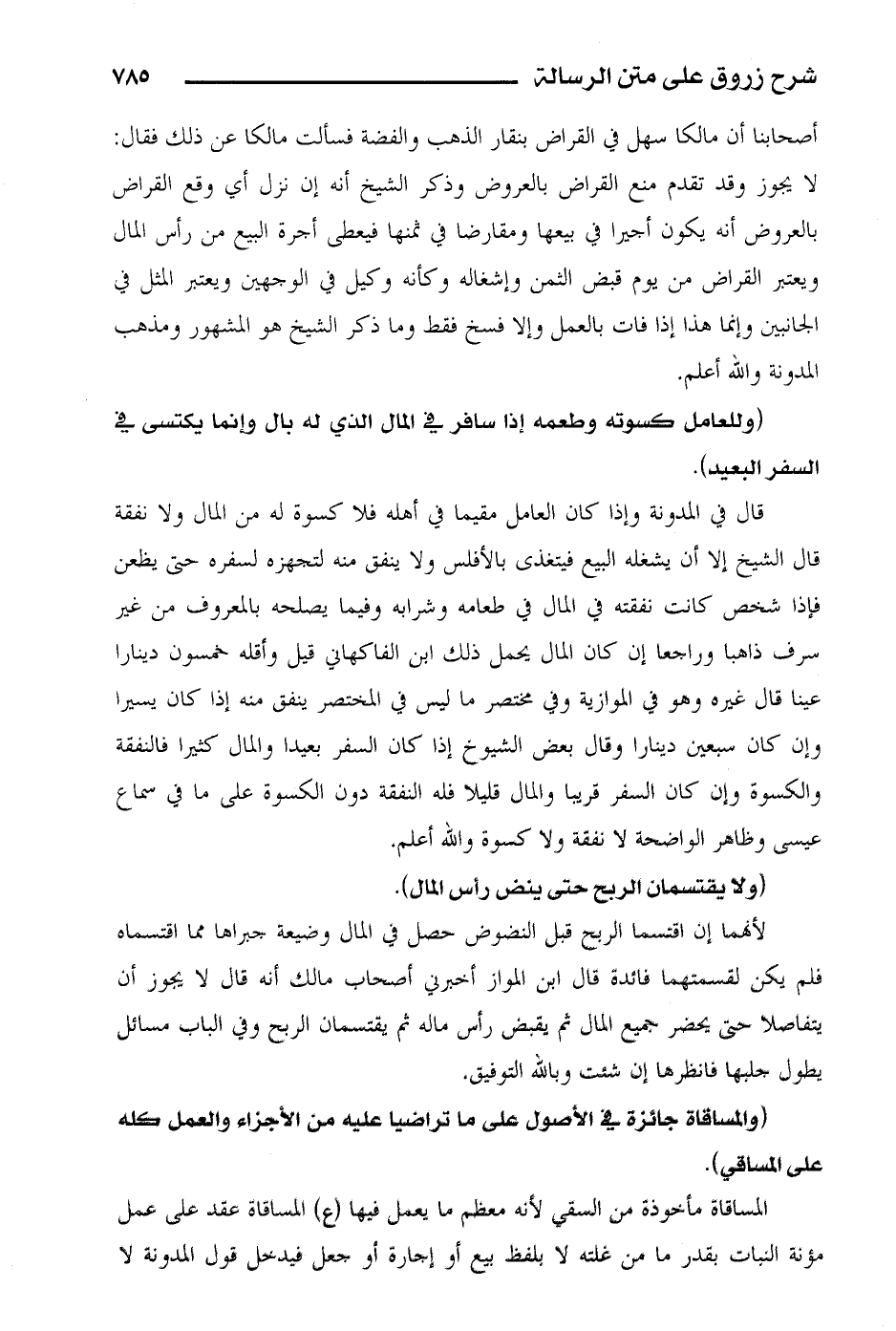 شرح زروق على متن الرسالة ٧٨٥

أصحابنا أن مالكا سهل في القراض بنقار الذهب والفضة فسألت مالكا عن ذلك فقال: لا يجوز وقد تقدم منع القراض بالعروض وذكر الشيخ أنه إن نزل أي وقع القراض بالعروض أنه يكون أجيرا في بيعها ومقارضا في ثمنها فيعطى أجرة البيع من رأس المال ويعتبر القراض من يوم قبض الثمن وإشغاله وكأنه وكيل في الوجهين ويعتبر المثل في الجانبين وإنما هذا إذا فات بالعمل وإلا فسخ فقط وما ذكر الشيخ هو المشهور ومذهب المدونة والله أعلم.

(وللعامل كسوته وطعمه إذا سافر في المال الذي له بال وإنما يكتسى في السفر البعيد).

قال في المدونة وإذا كان العامل مقيما في أهله فلا كسوة له من المال ولا نفقة قال الشيخ إلا أن يشغله البيع فيتغذى بالأفلس ولا ينفق منه لتجهزه لسفره حتى يظعن فإذا شخص كانت نفقته في المال في طعامه وشرابه وفيما يصلحه بالمعروف من غير سرف ذاهبا وراجعا إن كان المال يحمل ذلك ابن الفاكهاني قيل وأقله خمسون دينارا عينا قال غيره وهو في الموازية وفي مختصر ما ليس في المختصر ينفق منه إذا كان يسيرا وإن كان سبعين دينارا وقال بعض الشيوخ إذا كان السفر بعيدا والمال كثيرا فالنفقة والكسوة وإن كان السفر قريبا والمال قليلا فله النفقة دون الكسوة على ما في سماع عيسى وظاهر الواضحة لا نفقة ولا كسوة والله أعلم.

(ولا يقتسمان الربح حتى ينض رأس المال).

لأنهما إن اقتسما الربح قبل النضوض حصل في المال وضيعة جبراها مما اقتسماه فلم يكن لقسمتهما فائدة قال ابن المواز أخبرني أصحاب مالك أنه قال لا يجوز أن يتفاصلا حتى يحضر جميع المال ثم يقبض رأس ماله ثم يقتسمان الربح وفي الباب مسائل يطول جلبها فانظرها إن شئت وبالله التوفيق.

(والمساقاة جائزة في الأصول على ما تراضيا عليه من الأجزاء والعمل كله على المساقي).

المساقاة مأخوذة من السقي لأنه معظم ما يعمل فيها (ع) المساقاة عقد على عمل مؤنة النبات بقدر ما من غلته لا بلفظ بيع أو إجارة أو جعل فيدخل قول المدونة لا